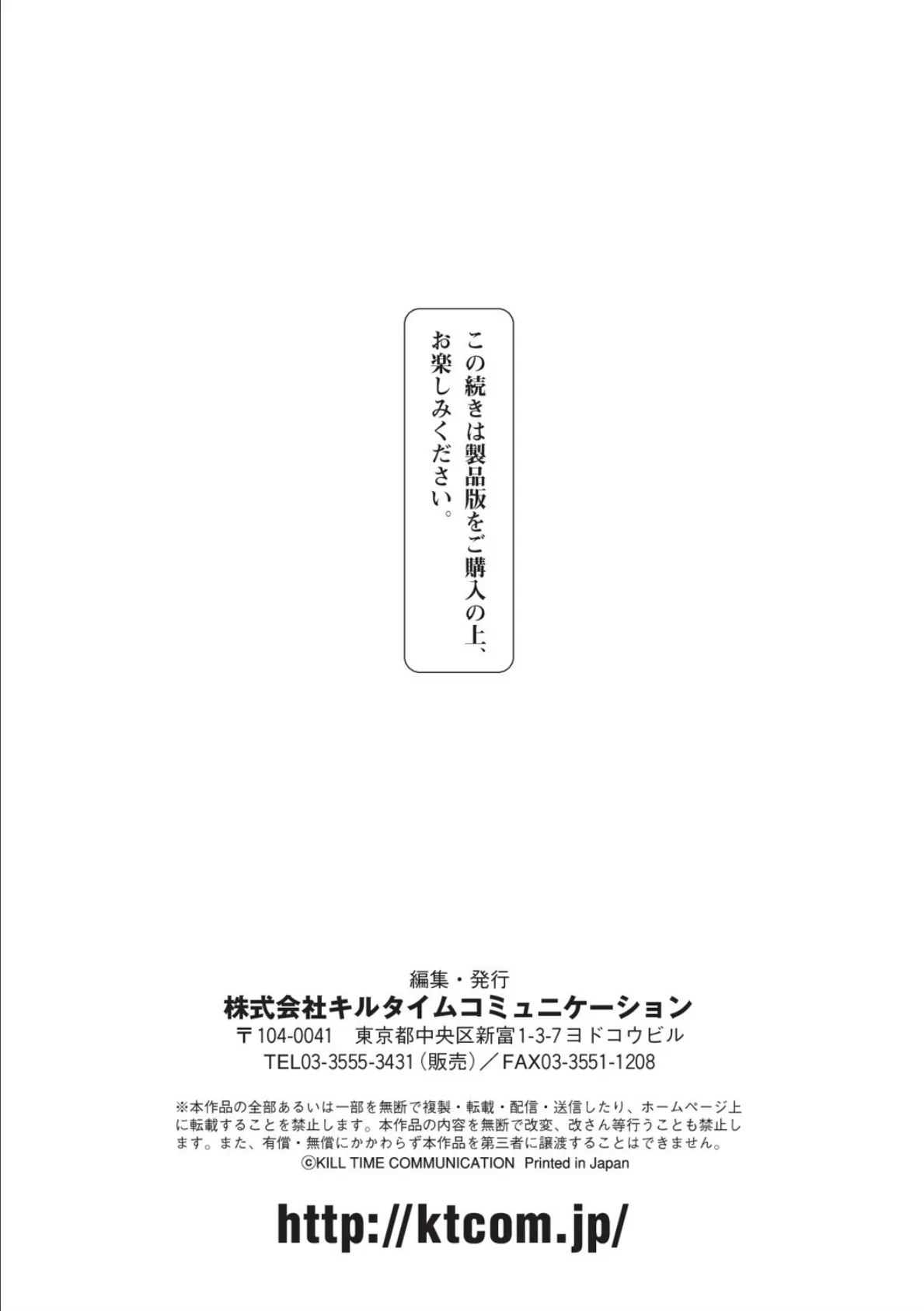 この続きは製品版をご購入の上、お楽しみください。

編集・発行
株式会社キルタイムコミュニケーション
〒104-0041　東京都中央区新富1-3-7ヨドコウビル
TEL03-3555-3431(販売)／FAX03-3551-1208

※本作品の全部あるいは一部を無断で複製・転載・配信・送信したり、ホームページ上に転載することを禁止します。本作品の内容を無断で改変、改さん等行うことも禁止します。また、有償・無償にかかわらず本作品を第三者に譲渡することはできません。
©KILL TIME COMMUNICATION　Printed in Japan

http://ktcom.jp/